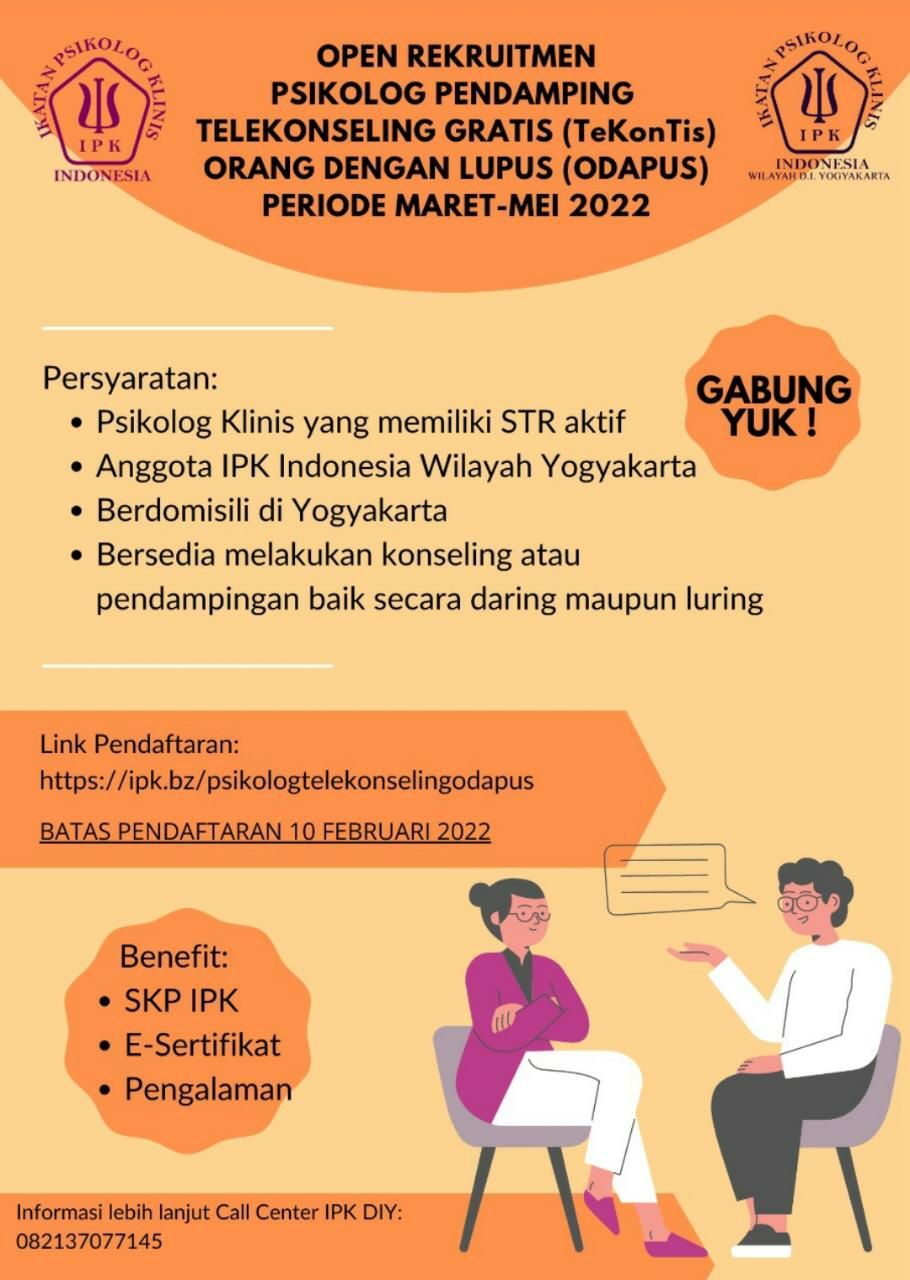 IKATAN PSIKOLOG KLINIS
IPK
INDONESIA

OPEN REKRUITMEN
PSIKOLOG PENDAMPING
TELEKONSELING GRATIS (TeKonTis)
ORANG DENGAN LUPUS (ODAPUS)
PERIODE MARET-MEI 2022

IKATAN PSIKOLOG KLINIS
IPK
INDONESIA
WILAYAH D.I. YOGYAKARTA

Persyaratan:
• Psikolog Klinis yang memiliki STR aktif
• Anggota IPK Indonesia Wilayah Yogyakarta
• Berdomisili di Yogyakarta
• Bersedia melakukan konseling atau pendampingan baik secara daring maupun luring

GABUNG YUK !

Link Pendaftaran:
https://ipk.bz/psikologtelekonselingodapus

BATAS PENDAFTARAN 10 FEBRUARI 2022

Benefit:
• SKP IPK
• E-Sertifikat
• Pengalaman

Informasi lebih lanjut Call Center IPK DIY:
082137077145